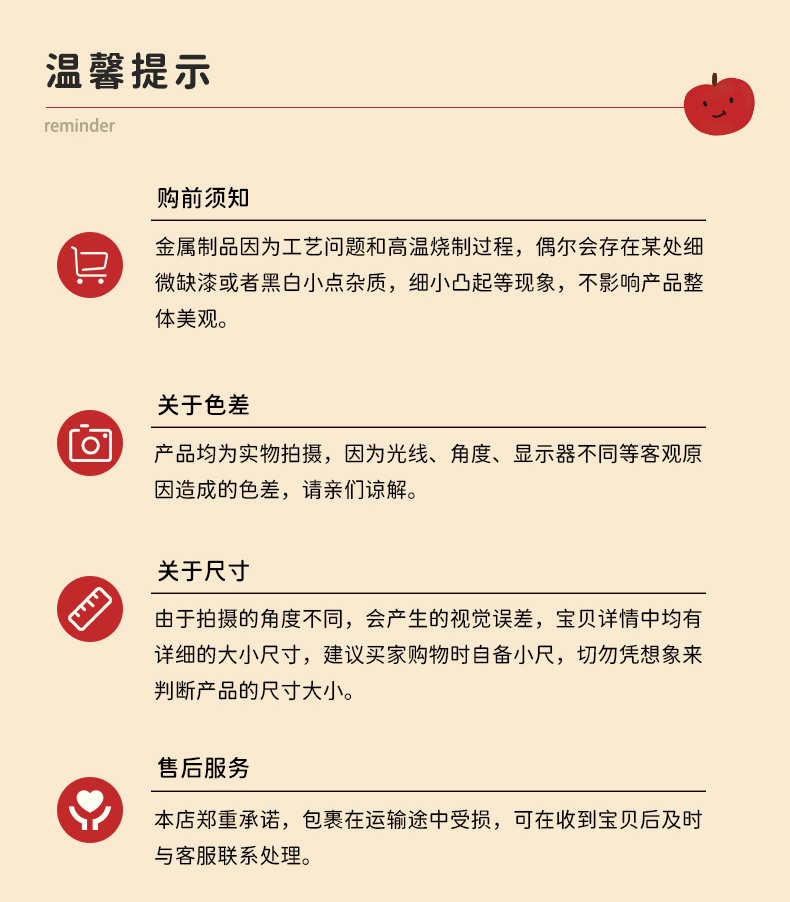 温馨提示

reminder

购前须知

金属制品因为工艺问题和高温烧制过程，偶尔会存在某处细微缺漆或者黑白小点杂质，细小凸起等现象，不影响产品整体美观。

关于色差

产品均为实物拍摄，因为光线、角度、显示器不同等客观原因造成的色差，请亲们谅解。

关于尺寸

由于拍摄的角度不同，会产生的视觉误差，宝贝详情中均有详细的大小尺寸，建议买家购物时自备小尺，切勿凭想象来判断产品的尺寸大小。

售后服务

本店郑重承诺，包裹在运输途中受损，可在收到宝贝后及时与客服联系处理。